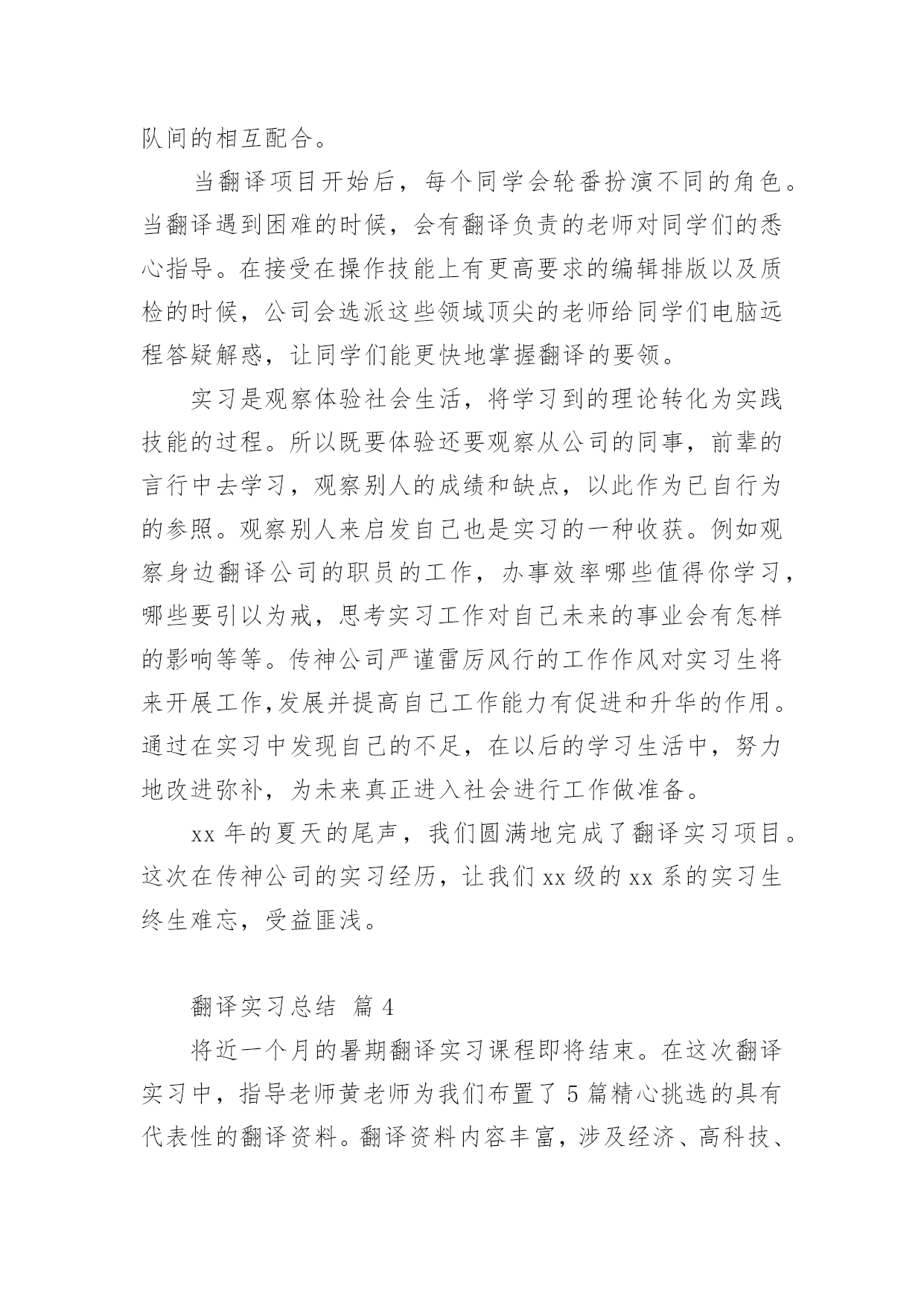 队间的相互配合。

当翻译项目开始后，每个同学会轮番扮演不同的角色。当翻译遇到困难的时候，会有翻译负责的老师对同学们的悉心指导。在接受在操作技能上有更高要求的编辑排版以及质检的时候，公司会选派这些领域顶尖的老师给同学们电脑远程答疑解惑，让同学们能更快地掌握翻译的要领。

实习是观察体验社会生活，将学习到的理论转化为实践技能的过程。所以既要体验还要观察从公司的同事，前辈的言行中去学习，观察别人的成绩和缺点，以此作为已自行为的参照。观察别人来启发自己也是实习的一种收获。例如观察身边翻译公司的职员的工作，办事效率哪些值得你学习，哪些要引以为戒，思考实习工作对自己未来的事业会有怎样的影响等等。传神公司严谨雷厉风行的工作作风对实习生将来开展工作,发展并提高自己工作能力有促进和升华的作用。通过在实习中发现自己的不足，在以后的学习生活中，努力地改进弥补，为未来真正进入社会进行工作做准备。

xx 年的夏天的尾声，我们圆满地完成了翻译实习项目。这次在传神公司的实习经历，让我们 xx 级的 xx 系的实习生终生难忘，受益匪浅。

翻译实习总结 篇 4

将近一个月的暑期翻译实习课程即将结束。在这次翻译实习中，指导老师黄老师为我们布置了 5 篇精心挑选的具有代表性的翻译资料。翻译资料内容丰富，涉及经济、高科技、